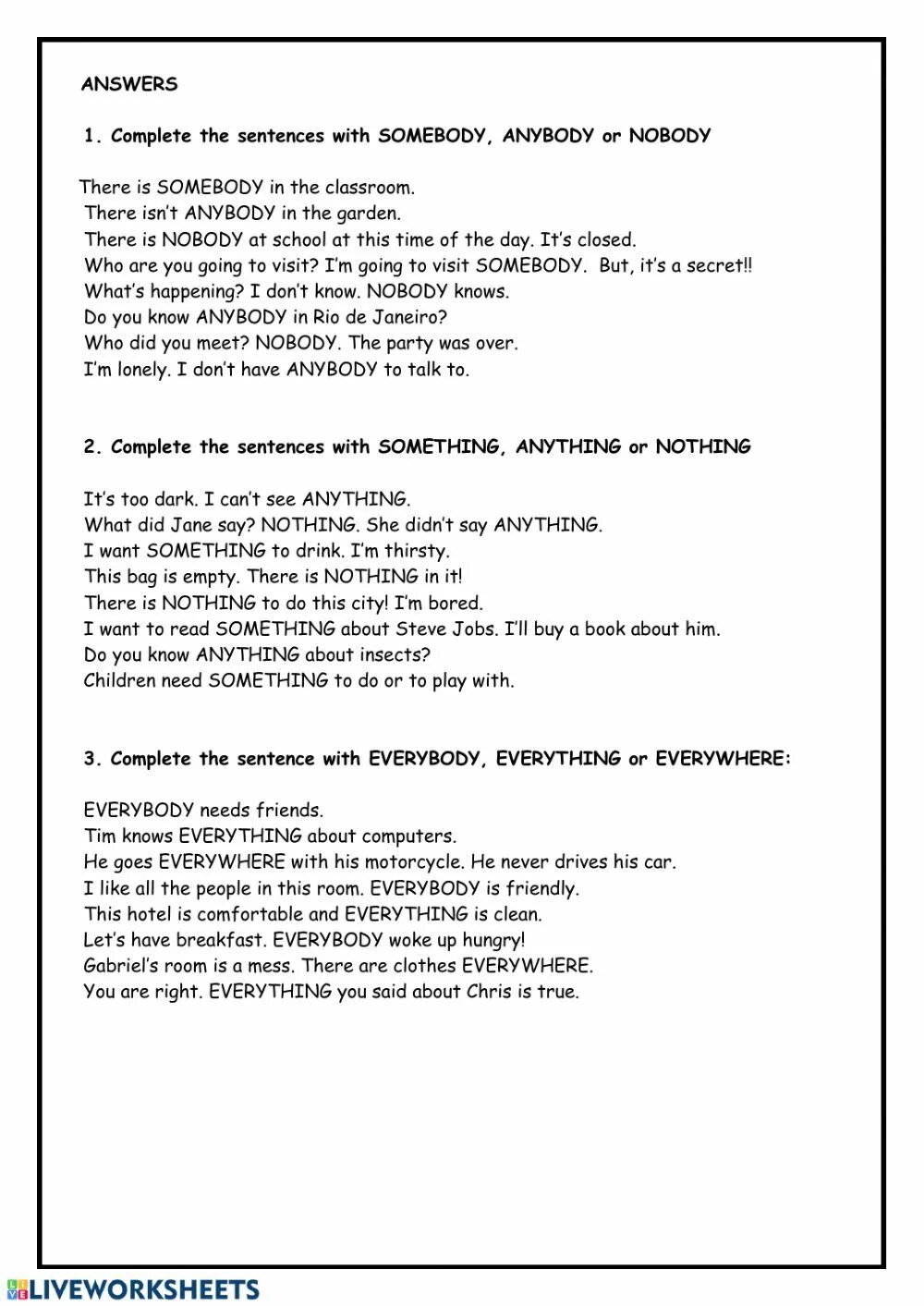 ANSWERS

1. Complete the sentences with SOMEBODY, ANYBODY or NOBODY

There is SOMEBODY in the classroom.
There isn't ANYBODY in the garden.
There is NOBODY at school at this time of the day. It's closed.
Who are you going to visit? I'm going to visit SOMEBODY. But, it's a secret!!
What's happening? I don't know. NOBODY knows.
Do you know ANYBODY in Rio de Janeiro?
Who did you meet? NOBODY. The party was over.
I'm lonely. I don't have ANYBODY to talk to.

2. Complete the sentences with SOMETHING, ANYTHING or NOTHING

It's too dark. I can't see ANYTHING.
What did Jane say? NOTHING. She didn't say ANYTHING.
I want SOMETHING to drink. I'm thirsty.
This bag is empty. There is NOTHING in it!
There is NOTHING to do this city! I'm bored.
I want to read SOMETHING about Steve Jobs. I'll buy a book about him.
Do you know ANYTHING about insects?
Children need SOMETHING to do or to play with.

3. Complete the sentence with EVERYBODY, EVERYTHING or EVERYWHERE:

EVERYBODY needs friends.
Tim knows EVERYTHING about computers.
He goes EVERYWHERE with his motorcycle. He never drives his car.
I like all the people in this room. EVERYBODY is friendly.
This hotel is comfortable and EVERYTHING is clean.
Let's have breakfast. EVERYBODY woke up hungry!
Gabriel's room is a mess. There are clothes EVERYWHERE.
You are right. EVERYTHING you said about Chris is true.

LIVEWORKSHEETS